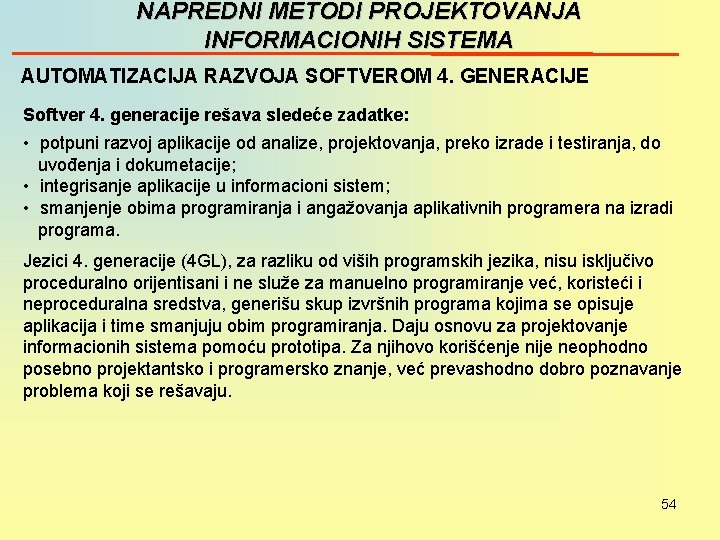 NAPREDNI METODI PROJEKTOVANJA INFORMACIONIH SISTEMA

AUTOMATIZACIJA RAZVOJA SOFTVEROM 4. GENERACIJE

Softver 4. generacije rešava sledeće zadatke:

• potpuni razvoj aplikacije od analize, projektovanja, preko izrade i testiranja, do uvođenja i dokumetacije;
• integrisanje aplikacije u informacioni sistem;
• smanjenje obima programiranja i angažovanja aplikativnih programera na izradi programa.

Jezici 4. generacije (4GL), za razliku od viših programskih jezika, nisu isključivo proceduralno orijentisani i ne služe za manuelno programiranje već, koristeći i neproceduralna sredstva, generišu skup izvršnih programa kojima se opisuje aplikacija i time smanjuju obim programiranja. Daju osnovu za projektovanje informacionih sistema pomoću prototipa. Za njihovo korišćenje nije neophodno posebno projektantsko i programersko znanje, već prevashodno dobro poznavanje problema koji se rešavaju.

54